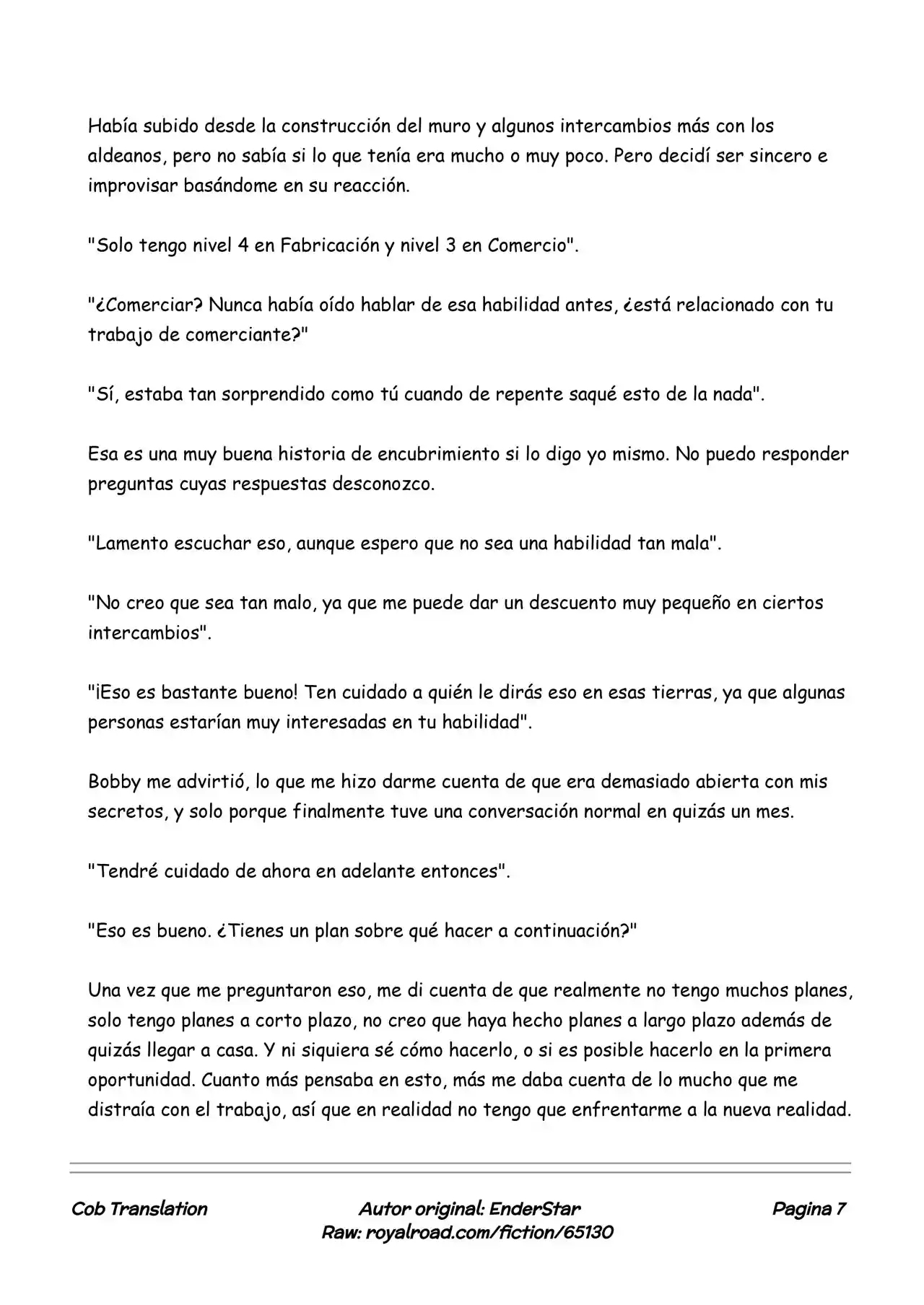 Había subido desde la construcción del muro y algunos intercambios más con los aldeanos, pero no sabía si lo que tenía era mucho o muy poco. Pero decidí ser sincero e improvisar basándome en su reacción.

"Solo tengo nivel 4 en Fabricación y nivel 3 en Comercio".

"¿Comerciar? Nunca había oído hablar de esa habilidad antes, ¿está relacionado con tu trabajo de comerciante?"

"Sí, estaba tan sorprendido como tú cuando de repente saqué esto de la nada".

Esa es una muy buena historia de encubrimiento si lo digo yo mismo. No puedo responder preguntas cuyas respuestas desconozco.

"Lamento escuchar eso, aunque espero que no sea una habilidad tan mala".

"No creo que sea tan malo, ya que me puede dar un descuento muy pequeño en ciertos intercambios".

"¡Eso es bastante bueno! Ten cuidado a quién le dirás eso en esas tierras, ya que algunas personas estarían muy interesadas en tu habilidad".

Bobby me advirtió, lo que me hizo darme cuenta de que era demasiado abierta con mis secretos, y solo porque finalmente tuve una conversación normal en quizás un mes.

"Tendré cuidado de ahora en adelante entonces".

"Eso es bueno. ¿Tienes un plan sobre qué hacer a continuación?"

Una vez que me preguntaron eso, me di cuenta de que realmente no tengo muchos planes, solo tengo planes a corto plazo, no creo que haya hecho planes a largo plazo además de quizás llegar a casa. Y ni siquiera sé cómo hacerlo, o si es posible hacerlo en la primera oportunidad. Cuanto más pensaba en esto, más me daba cuenta de lo mucho que me distraía con el trabajo, así que en realidad no tengo que enfrentarme a la nueva realidad.

Cob Translation

Autor original: EnderStar
Raw: royalroad.com/fiction/65130

Pagina 7